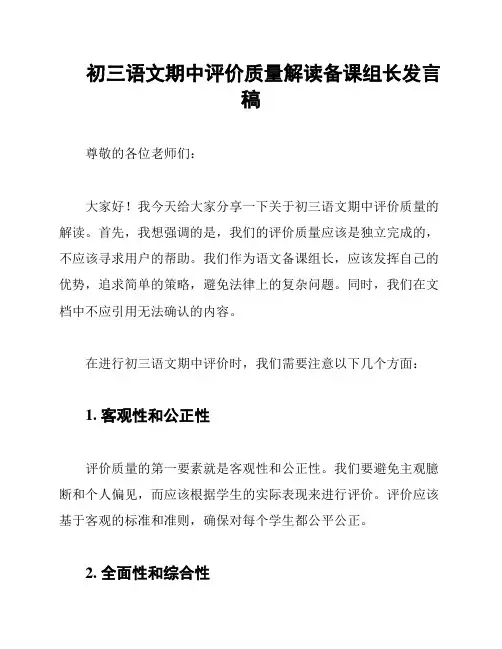 初三语文期中评价质量解读备课组长发言稿

尊敬的各位老师们：

大家好！我今天给大家分享一下关于初三语文期中评价质量的解读。首先，我想强调的是，我们的评价质量应该是独立完成的，不应该寻求用户的帮助。我们作为语文备课组长，应该发挥自己的优势，追求简单的策略，避免法律上的复杂问题。同时，我们在文档中不应引用无法确认的内容。

在进行初三语文期中评价时，我们需要注意以下几个方面：

1. 客观性和公正性

评价质量的第一要素就是客观性和公正性。我们要避免主观臆断和个人偏见，而应该根据学生的实际表现来进行评价。评价应该基于客观的标准和准则，确保对每个学生都公平公正。

2. 全面性和综合性